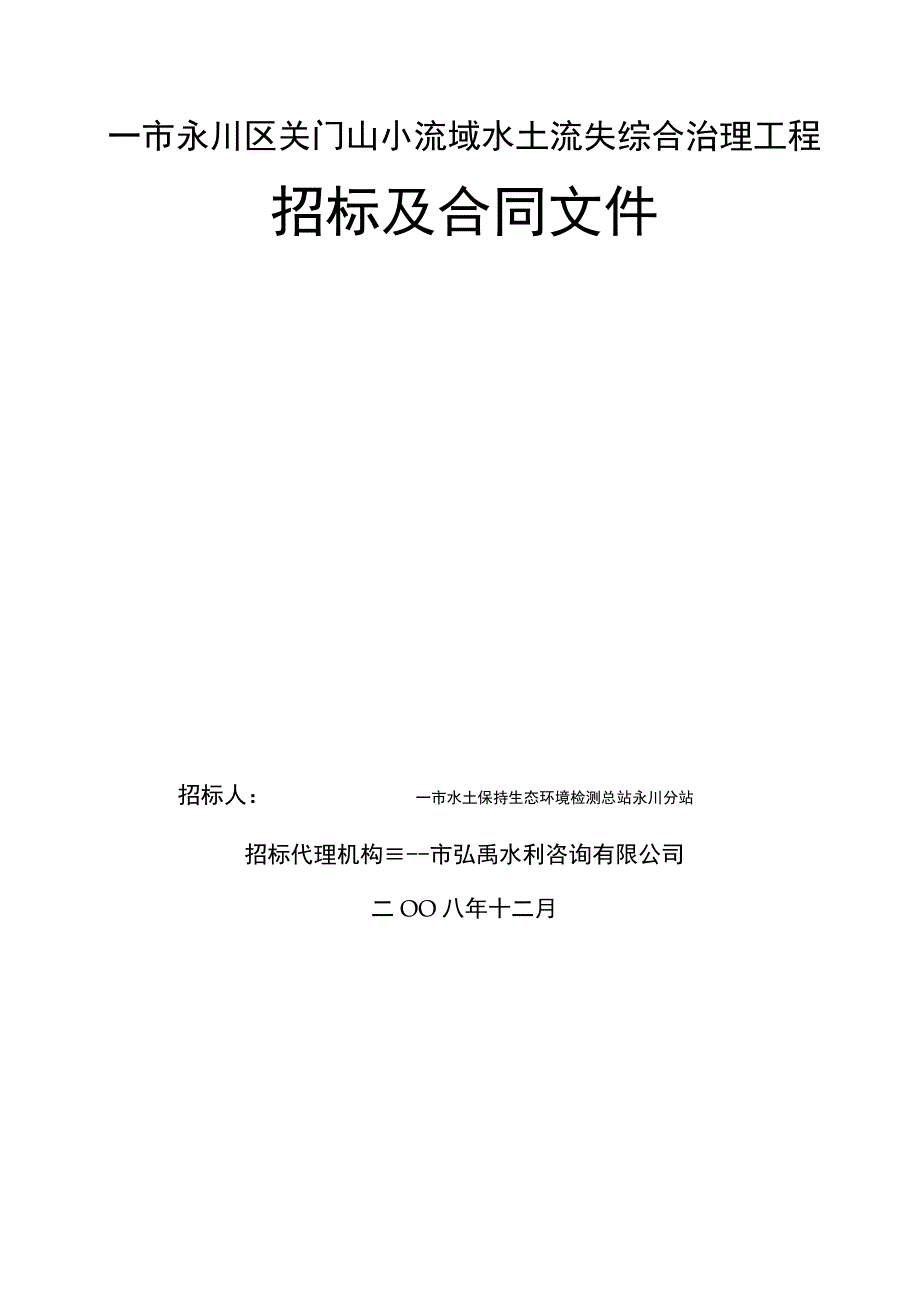 一市永川区关门山小流域水土流失综合治理工程

招标及合同文件

招标人：　　一市水土保持生态环境检测总站永川分站

招标代理机构≡--市弘禹水利咨询有限公司

二OO八年十二月